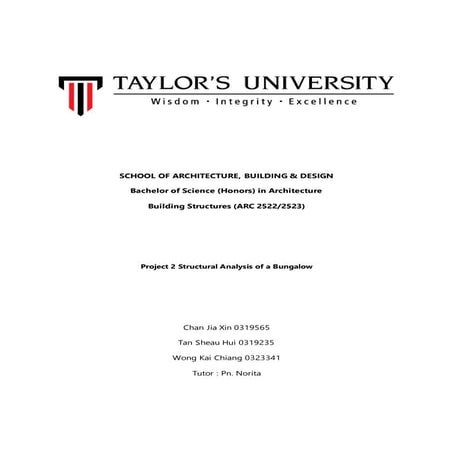 TAYLOR'S UNIVERSITY
Wisdom · Integrity · Excellence

SCHOOL OF ARCHITECTURE, BUILDING & DESIGN
Bachelor of Science (Honors) in Architecture
Building Structures (ARC 2522/2523)

Project 2 Structural Analysis of a Bungalow

Chan Jia Xin 0319565
Tan Sheau Hui 0319235
Wong Kai Chiang 0323341
Tutor : Pn. Norita